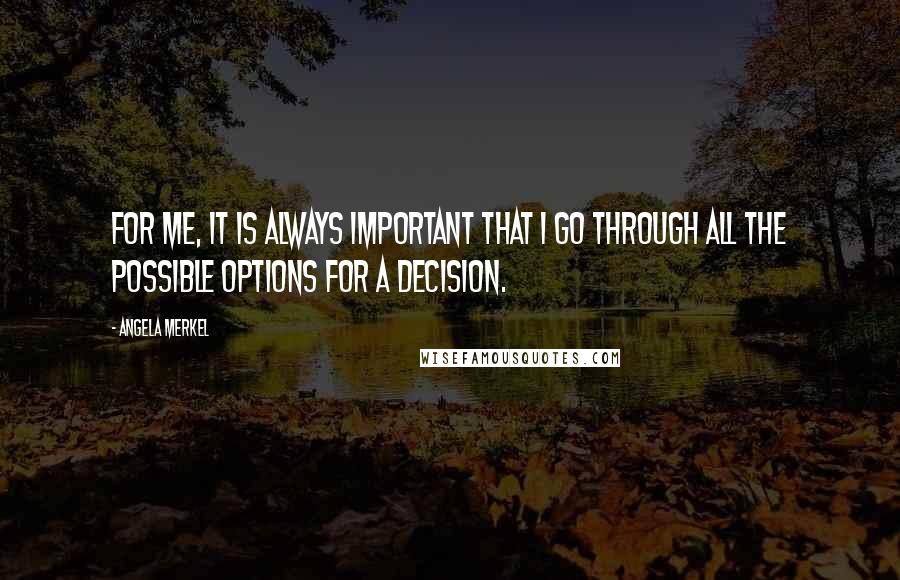 FOR ME, IT IS ALWAYS IMPORTANT THAT I GO THROUGH ALL THE POSSIBLE OPTIONS FOR A DECISION.

- ANGELA MERKEL

WISEFAMOUSQUOTES.COM